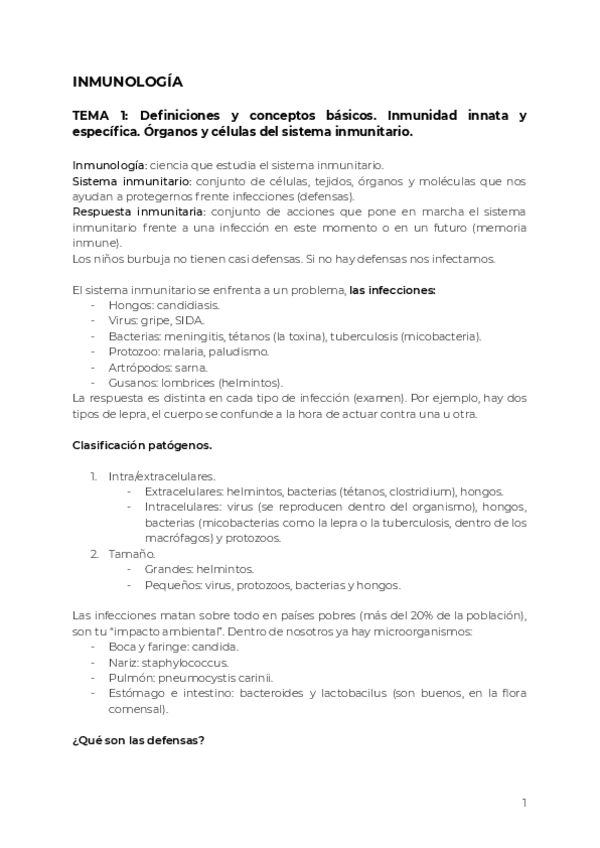 INMUNOLOGÍA

TEMA 1: Definiciones y conceptos básicos. Inmunidad innata y específica. Órganos y células del sistema inmunitario.

Inmunología: ciencia que estudia el sistema inmunitario.
Sistema inmunitario: conjunto de células, tejidos, órganos y moléculas que nos ayudan a protegernos frente infecciones (defensas).
Respuesta inmunitaria: conjunto de acciones que pone en marcha el sistema inmunitario frente a una infección en este momento o en un futuro (memoria inmune).
Los niños burbuja no tienen casi defensas. Si no hay defensas nos infectamos.

El sistema inmunitario se enfrenta a un problema, las infecciones:
- Hongos: candidiasis.
- Virus: gripe, SIDA.
- Bacterias: meningitis, tétanos (la toxina), tuberculosis (micobacteria).
- Protozoo: malaria, paludismo.
- Artrópodos: sarna.
- Gusanos: lombrices (helmintos).
La respuesta es distinta en cada tipo de infección (examen). Por ejemplo, hay dos tipos de lepra, el cuerpo se confunde a la hora de actuar contra una u otra.

Clasificación patógenos.

1. Intra/extracelulares.
   - Extracelulares: helmintos, bacterias (tétanos, clostridium), hongos.
   - Intracelulares: virus (se reproducen dentro del organismo), hongos, bacterias (micobacterias como la lepra o la tuberculosis, dentro de los macrófagos) y protozoos.
2. Tamaño.
   - Grandes: helmintos.
   - Pequeños: virus, protozoos, bacterias y hongos.

Las infecciones matan sobre todo en países pobres (más del 20% de la población), son tu "impacto ambiental". Dentro de nosotros ya hay microorganismos:
- Boca y faringe: candida.
- Nariz: staphylococcus.
- Pulmón: pneumocystis carinii.
- Estómago e intestino: bacteroides y lactobacilus (son buenos, en la flora comensal).

¿Qué son las defensas?

1